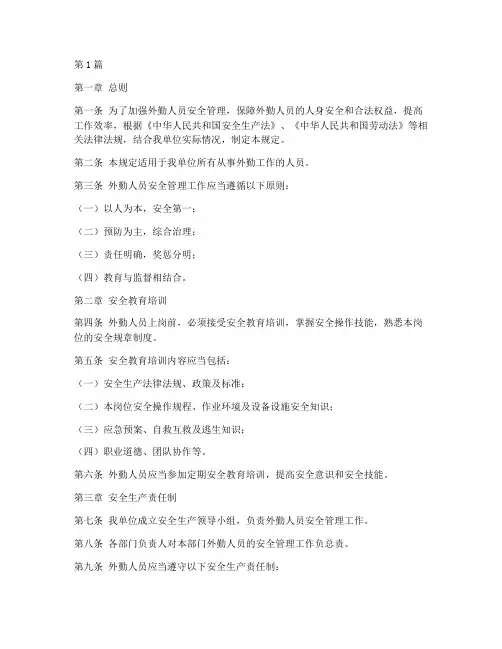 第1篇

第一章 总则

第一条 为了加强外勤人员安全管理，保障外勤人员的人身安全和合法权益，提高工作效率，根据《中华人民共和国安全生产法》、《中华人民共和国劳动法》等相关法律法规，结合我单位实际情况，制定本规定。

第二条 本规定适用于我单位所有从事外勤工作的人员。

第三条 外勤人员安全管理工作应当遵循以下原则：

（一）以人为本，安全第一；

（二）预防为主，综合治理；

（三）责任明确，奖惩分明；

（四）教育与监督相结合。

第二章 安全教育培训

第四条 外勤人员上岗前，必须接受安全教育培训，掌握安全操作技能，熟悉本岗位的安全规章制度。

第五条 安全教育培训内容应当包括：

（一）安全生产法律法规、政策及标准；

（二）本岗位安全操作规程、作业环境及设备设施安全知识；

（三）应急预案、自救互救及逃生知识；

（四）职业道德、团队协作等。

第六条 外勤人员应当参加定期安全教育培训，提高安全意识和安全技能。

第三章 安全生产责任制

第七条 我单位成立安全生产领导小组，负责外勤人员安全管理工作。

第八条 各部门负责人对本部门外勤人员的安全管理工作负总责。

第九条 外勤人员应当遵守以下安全生产责任制：